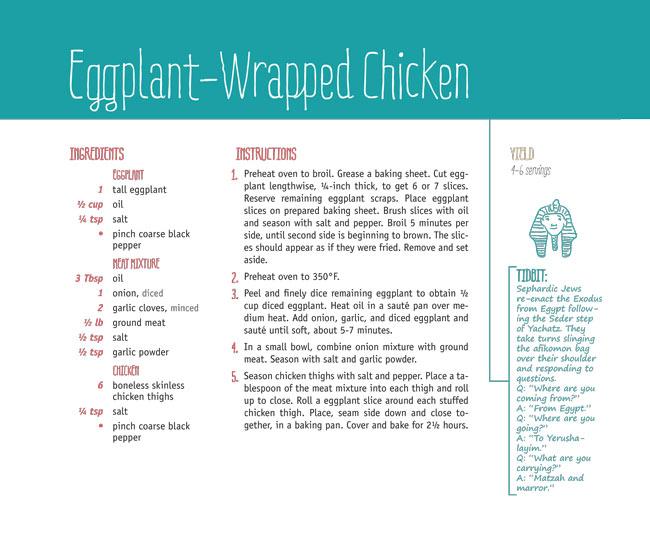 Eggplant-Wrapped Chicken

INGREDIENTS

EGGPLANT
1 tall eggplant
½ cup oil
¼ tsp salt
• pinch coarse black pepper

MEAT MIXTURE
3 Tbsp oil
1 onion, diced
2 garlic cloves, minced
½ lb ground meat
½ tsp salt
½ tsp garlic powder

CHICKEN
6 boneless skinless chicken thighs
¼ tsp salt
• pinch coarse black pepper

INSTRUCTIONS

1. Preheat oven to broil. Grease a baking sheet. Cut eggplant lengthwise, ¼-inch thick, to get 6 or 7 slices. Reserve remaining eggplant scraps. Place eggplant slices on prepared baking sheet. Brush slices with oil and season with salt and pepper. Broil 5 minutes per side, until second side is beginning to brown. The slices should appear as if they were fried. Remove and set aside.

2. Preheat oven to 350°F.

3. Peel and finely dice remaining eggplant to obtain ½ cup diced eggplant. Heat oil in a sauté pan over medium heat. Add onion, garlic, and diced eggplant and sauté until soft, about 5-7 minutes.

4. In a small bowl, combine onion mixture with ground meat. Season with salt and garlic powder.

5. Season chicken thighs with salt and pepper. Place a tablespoon of the meat mixture into each thigh and roll up to close. Roll a eggplant slice around each stuffed chicken thigh. Place, seam side down and close together, in a baking pan. Cover and bake for 2½ hours.

YIELD
4-6 servings

TIDBIT:
Sephardic Jews re-enact the Exodus from Egypt following the Seder step of Yachatz. They take turns slinging the afikomon bag over their shoulder and responding to questions.
Q: "Where are you coming from?"
A: "From Egypt."
Q: "Where are you going?"
A: "To Yerushalayim."
Q: "What are you carrying?"
A: "Matzah and marror."